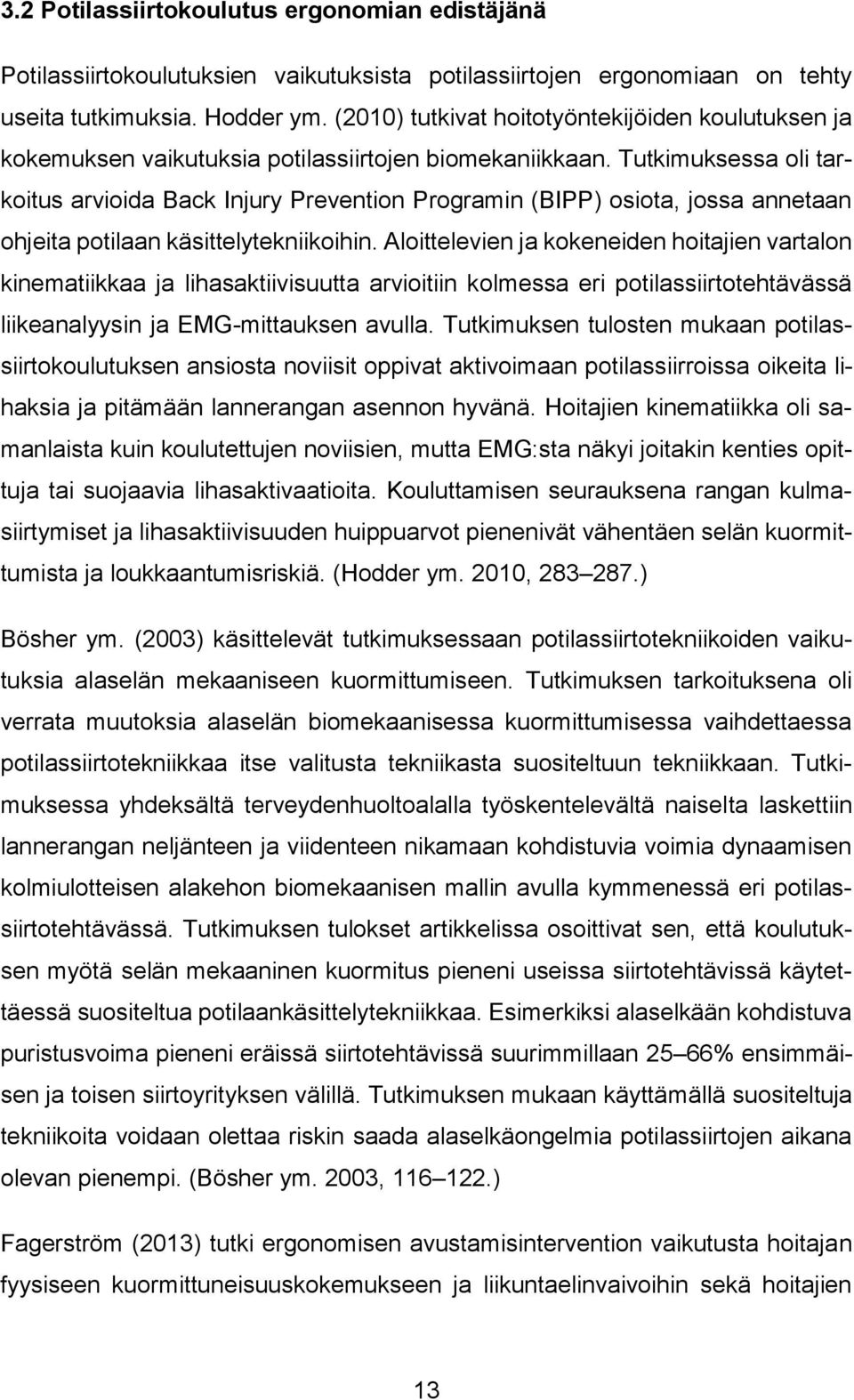 3.2 Potilassiirtokoulutus ergonomian edistäjänä

Potilassiirtokoulutuksien vaikutuksista potilassiirtojen ergonomiaan on tehty useita tutkimuksia. Hodder ym. (2010) tutkivat hoitotyöntekijöiden koulutuksen ja kokemuksen vaikutuksia potilassiirtojen biomekaniikkaan. Tutkimuksessa oli tarkoitus arvioida Back Injury Prevention Programin (BIPP) osiota, jossa annetaan ohjeita potilaan käsittelytekniikoihin. Aloittelevien ja kokeneiden hoitajien vartalon kinematiikkaa ja lihasaktiivisuutta arvioitiin kolmessa eri potilassiirtotehtävässä liikeanalyysin ja EMG-mittauksen avulla. Tutkimuksen tulosten mukaan potilassiirtokoulutuksen ansiosta noviisit oppivat aktivoimaan potilassiirroissa oikeita lihaksia ja pitämään lannerangan asennon hyvänä. Hoitajien kinematiikka oli samanlaista kuin koulutettujen noviisien, mutta EMG:sta näkyi joitakin kenties opittuja tai suojaavia lihasaktivaatioita. Kouluttamisen seurauksena rangan kulmasiirtymiset ja lihasaktiivisuuden huippuarvot pienenivät vähentäen selän kuormittumista ja loukkaantumisriskiä. (Hodder ym. 2010, 283–287.)

Bösher ym. (2003) käsittelevät tutkimuksessaan potilassiirtotekniikoiden vaikutuksia alaselän mekaaniseen kuormittumiseen. Tutkimuksen tarkoituksena oli verrata muutoksia alaselän biomekaanisessa kuormittumisessa vaihdettaessa potilassiirtotekniikkaa itse valitusta tekniikasta suositeltuun tekniikkaan. Tutkimuksessa yhdeksältä terveydenhuoltoalalla työskentelevältä naiselta laskettiin lannerangan neljänteen ja viidenteen nikamaan kohdistuvia voimia dynaamisen kolmiulotteisen alakehon biomekaanisen mallin avulla kymmenessä eri potilassiirtotehtävässä. Tutkimuksen tulokset artikkelissa osoittivat sen, että koulutuksen myötä selän mekaaninen kuormitus pieneni useissa siirtotehtävissä käytettäessä suositeltua potilaankäsittelytekniikkaa. Esimerkiksi alaselkään kohdistuva puristusvoima pieneni eräissä siirtotehtävissä suurimmillaan 25–66% ensimmäisen ja toisen siirtoyrityksen välillä. Tutkimuksen mukaan käyttämällä suositeltuja tekniikoita voidaan olettaa riskin saada alaselkäongelmia potilassiirtojen aikana olevan pienempi. (Bösher ym. 2003, 116–122.)

Fagerström (2013) tutki ergonomisen avustamisintervention vaikutusta hoitajan fyysiseen kuormittuneisuuskokemukseen ja liikuntaelinvaivoihin sekä hoitajien

13